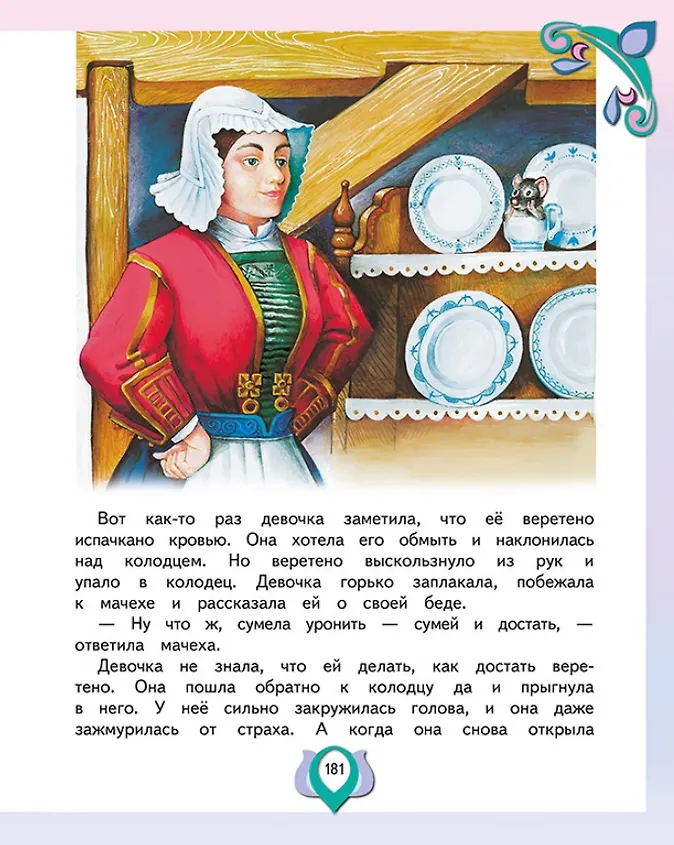 Вот как-то раз девочка заметила, что её веретено испачкано кровью. Она хотела его обмыть и наклонилась над колодцем. Но веретено выскользнуло из рук и упало в колодец. Девочка горько заплакала, побежала к мачехе и рассказала ей о своей беде.

— Ну что ж, сумела уронить — сумей и достать, — ответила мачеха.

Девочка не знала, что ей делать, как достать веретено. Она пошла обратно к колодцу да и прыгнула в него. У неё сильно закружилась голова, и она даже зажмурилась от страха. А когда она снова открыла

181